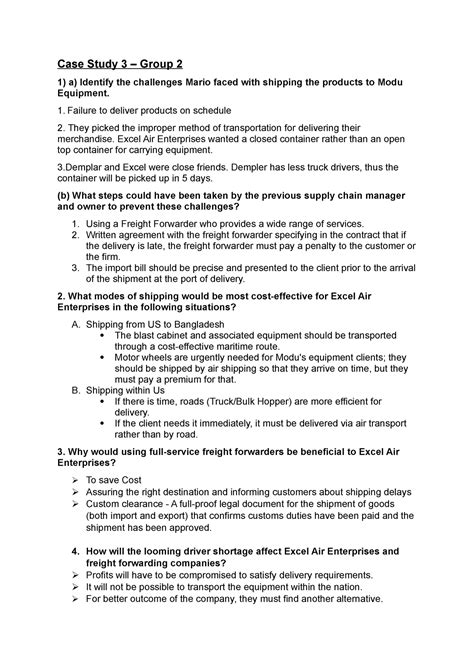 Case Study 3 – Group 2

1) a) Identify the challenges Mario faced with shipping the products to Modu Equipment.

1. Failure to deliver products on schedule

2. They picked the improper method of transportation for delivering their merchandise. Excel Air Enterprises wanted a closed container rather than an open top container for carrying equipment.

3.Demplar and Excel were close friends. Dempler has less truck drivers, thus the container will be picked up in 5 days.

(b) What steps could have been taken by the previous supply chain manager and owner to prevent these challenges?

1. Using a Freight Forwarder who provides a wide range of services.
2. Written agreement with the freight forwarder specifying in the contract that if the delivery is late, the freight forwarder must pay a penalty to the customer or the firm.
3. The import bill should be precise and presented to the client prior to the arrival of the shipment at the port of delivery.

2. What modes of shipping would be most cost-effective for Excel Air Enterprises in the following situations?

A. Shipping from US to Bangladesh
• The blast cabinet and associated equipment should be transported through a cost-effective maritime route.
• Motor wheels are urgently needed for Modu's equipment clients; they should be shipped by air shipping so that they arrive on time, but they must pay a premium for that.
B. Shipping within Us
• If there is time, roads (Truck/Bulk Hopper) are more efficient for delivery.
• If the client needs it immediately, it must be delivered via air transport rather than by road.

3. Why would using full-service freight forwarders be beneficial to Excel Air Enterprises?

➢ To save Cost
➢ Assuring the right destination and informing customers about shipping delays
➢ Custom clearance - A full-proof legal document for the shipment of goods (both import and export) that confirms customs duties have been paid and the shipment has been approved.

4. How will the looming driver shortage affect Excel Air Enterprises and freight forwarding companies?
➢ Profits will have to be compromised to satisfy delivery requirements.
➢ It will not be possible to transport the equipment within the nation.
➢ For better outcome of the company, they must find another alternative.